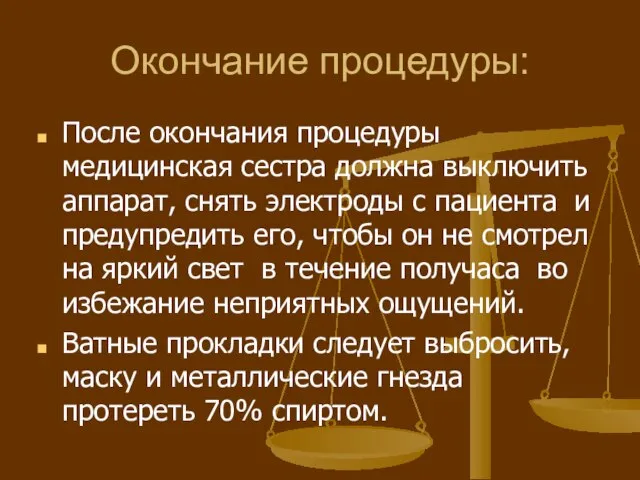 Окончание процедуры:

После окончания процедуры медицинская сестра должна выключить аппарат, снять электроды с пациента и предупредить его, чтобы он не смотрел на яркий свет в течение получаса во избежание неприятных ощущений.

Ватные прокладки следует выбросить, маску и металлические гнезда протереть 70% спиртом.